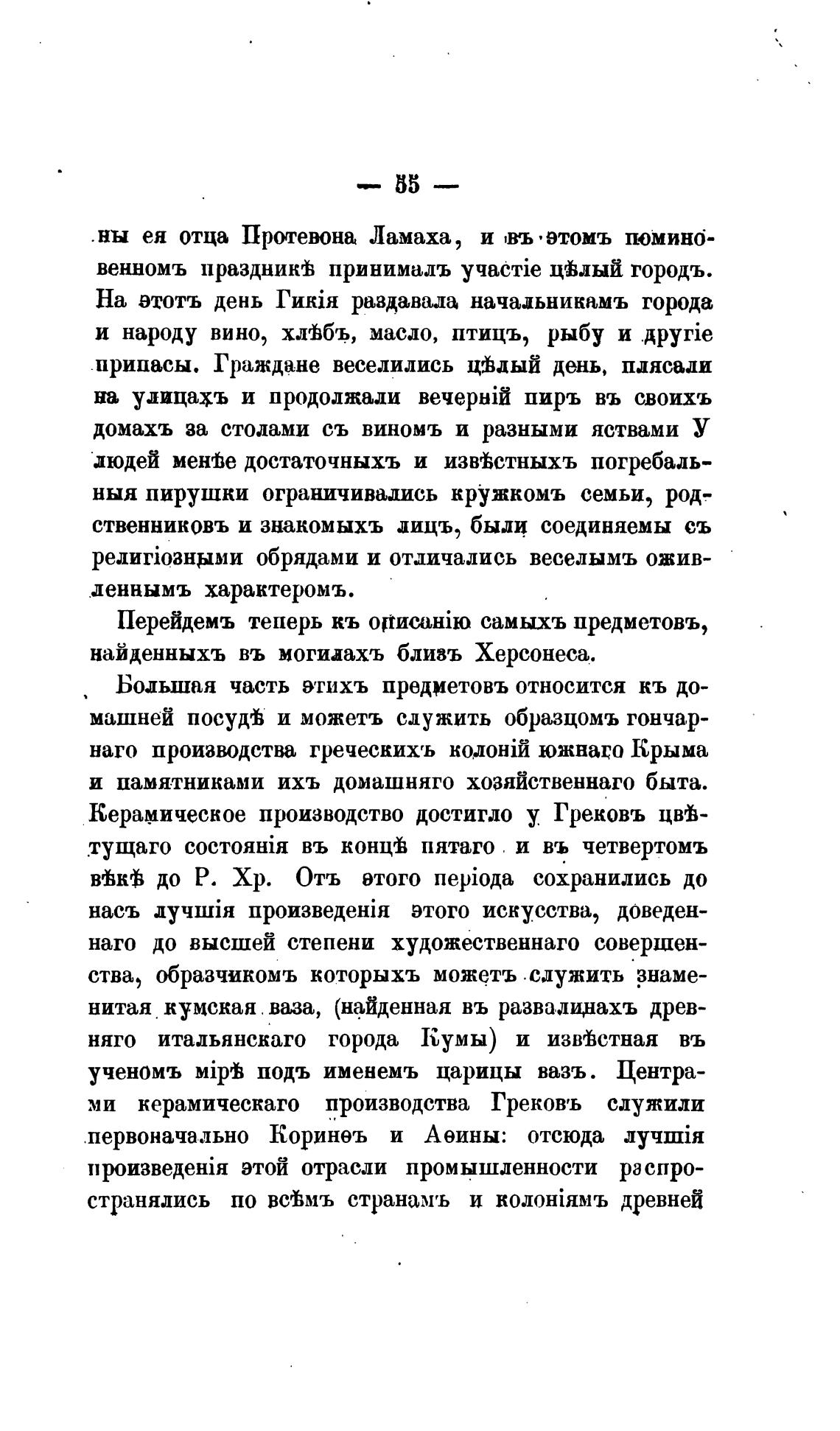 — 55 —

ны ея отца Протевона Ламаха, и въ этомъ поминовенномъ праздникѣ принималъ участіе цѣлый городъ. На этотъ день Гикія раздавала начальникамъ города и народу вино, хлѣбъ, масло, птицъ, рыбу и другіе припасы. Граждане веселились цѣлый день, плясали на улицахъ и продолжали вечерній пиръ въ своихъ домахъ за столами съ виномъ и разными яствами У людей менѣе достаточныхъ и извѣстныхъ погребальныя пирушки ограничивались кружкомъ семьи, родственниковъ и знакомыхъ лицъ, были соединяемы съ религіозными обрядами и отличались веселымъ оживленнымъ характеромъ.

Перейдемъ теперь къ описанію самыхъ предметовъ, найденныхъ въ могилахъ близъ Херсонеса.

Большая часть этихъ предметовъ относится къ домашней посудѣ и можетъ служить образцомъ гончарнаго производства греческихъ колоній южнаго Крыма и памятниками ихъ домашняго хозяйственнаго быта. Керамическое производство достигло у Грековъ цвѣтущаго состоянія въ концѣ пятаго и въ четвертомъ вѣкѣ до Р. Хр. Отъ этого періода сохранились до насъ лучшія произведенія этого искусства, доведеннаго до высшей степени художественнаго совершенства, образчикомъ которыхъ можетъ служить знаменитая кумская ваза, (найденная въ развалинахъ древняго итальянскаго города Кумы) и извѣстная въ ученомъ мірѣ подъ именемъ царицы вазъ. Центрами керамическаго производства Грековъ служили первоначально Коринѳъ и Аѳины: отсюда лучшія произведенія этой отрасли промышленности распространялись по всѣмъ странамъ и колоніямъ древней